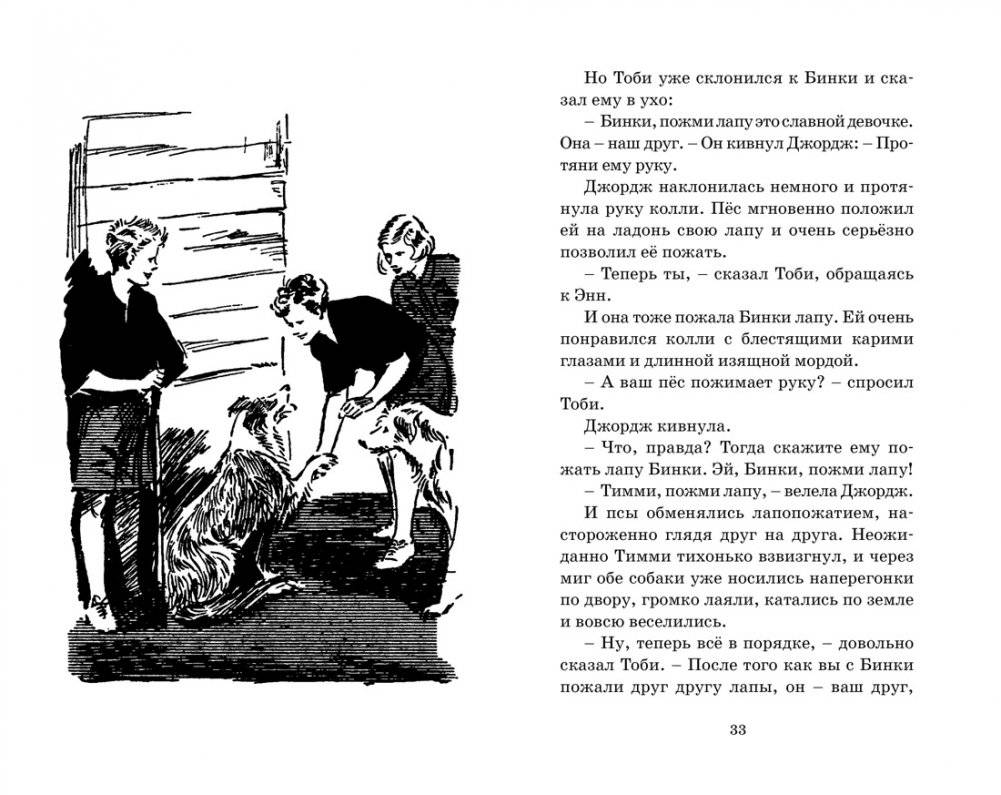 Но Тоби уже склонился к Бинки и сказал ему в ухо:

– Бинки, пожми лапу это славной девочке. Она – наш друг. – Он кивнул Джордж: – Протяни ему руку.

Джордж наклонилась немного и протянула руку колли. Пёс мгновенно положил ей на ладонь свою лапу и очень серьёзно позволил её пожать.

– Теперь ты, – сказал Тоби, обращаясь к Энн.

И она тоже пожала Бинки лапу. Ей очень понравился колли с блестящими карими глазами и длинной изящной мордой.

– А ваш пёс пожимает руку? – спросил Тоби.

Джордж кивнула.

– Что, правда? Тогда скажите ему пожать лапу Бинки. Эй, Бинки, пожми лапу!

– Тимми, пожми лапу, – велела Джордж.

И псы обменялись лапопожатием, настороженно глядя друг на друга. Неожиданно Тимми тихонько взвизгнул, и через миг обе собаки уже носились наперегонки по двору, громко лаяли, катались по земле и вовсю веселились.

– Ну, теперь всё в порядке, – довольно сказал Тоби. – После того как вы с Бинки пожали друг другу лапы, он – ваш друг,

33